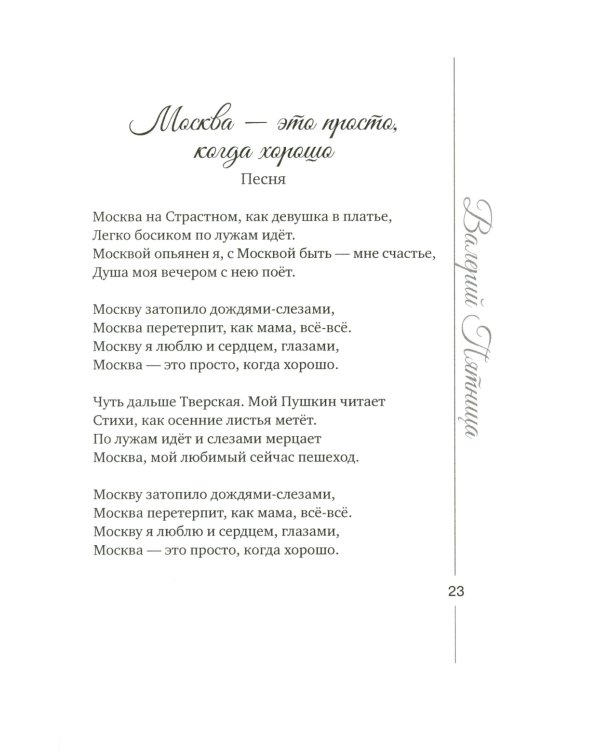 Москва — это просто, когда хорошо
Песня

Москва на Страстном, как девушка в платье,
Легко босиком по лужам идёт.
Москвой опьянен я, с Москвой быть — мне счастье,
Душа моя вечером с нею поёт.

Москву затопило дождями-слезами,
Москва перетерпит, как мама, всё-всё.
Москву я люблю и сердцем, глазами,
Москва — это просто, когда хорошо.

Чуть дальше Тверская. Мой Пушкин читает
Стихи, как осенние листья метёт.
По лужам идёт и слезами мерцает
Москва, мой любимый сейчас пешеход.

Москву затопило дождями-слезами,
Москва перетерпит, как мама, всё-всё.
Москву я люблю и сердцем, глазами,
Москва — это просто, когда хорошо.

Валерий Пятница

23